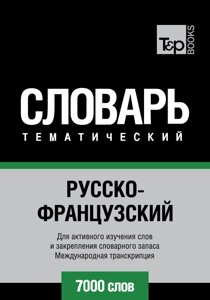 T&P BOOKS

СЛОВАРЬ
ТЕМАТИЧЕСКИЙ

РУССКО-ФРАНЦУЗСКИЙ

Для активного изучения слов и закрепления словарного запаса
Международная транскрипция

7000 слов